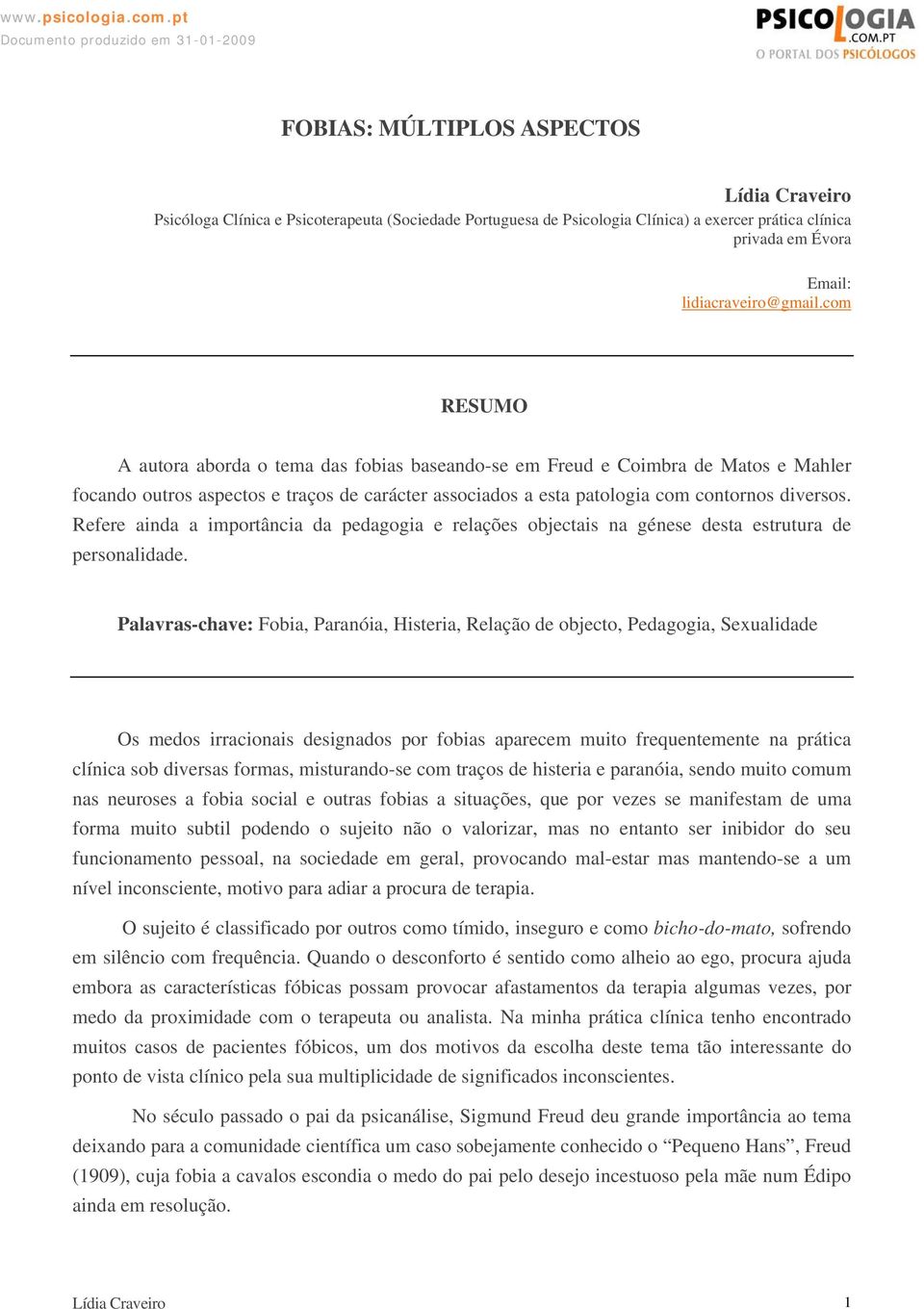 www.psicologia.com.pt
Documento produzido em 31-01-2009

PSICOLOGIA .COM.PT
O PORTAL DOS PSICÓLOGOS

FOBIAS: MÚLTIPLOS ASPECTOS

Lídia Craveiro
Psicóloga Clínica e Psicoterapeuta (Sociedade Portuguesa de Psicologia Clínica) a exercer prática clínica privada em Évora

Email:
lidiacraveiro@gmail.com

RESUMO

A autora aborda o tema das fobias baseando-se em Freud e Coimbra de Matos e Mahler focando outros aspectos e traços de carácter associados a esta patologia com contornos diversos. Refere ainda a importância da pedagogia e relações objectais na génese desta estrutura de personalidade.

Palavras-chave: Fobia, Paranóia, Histeria, Relação de objecto, Pedagogia, Sexualidade

Os medos irracionais designados por fobias aparecem muito frequentemente na prática clínica sob diversas formas, misturando-se com traços de histeria e paranóia, sendo muito comum nas neuroses a fobia social e outras fobias a situações, que por vezes se manifestam de uma forma muito subtil podendo o sujeito não o valorizar, mas no entanto ser inibidor do seu funcionamento pessoal, na sociedade em geral, provocando mal-estar mas mantendo-se a um nível inconsciente, motivo para adiar a procura de terapia.

O sujeito é classificado por outros como tímido, inseguro e como bicho-do-mato, sofrendo em silêncio com frequência. Quando o desconforto é sentido como alheio ao ego, procura ajuda embora as características fóbicas possam provocar afastamentos da terapia algumas vezes, por medo da proximidade com o terapeuta ou analista. Na minha prática clínica tenho encontrado muitos casos de pacientes fóbicos, um dos motivos da escolha deste tema tão interessante do ponto de vista clínico pela sua multiplicidade de significados inconscientes.

No século passado o pai da psicanálise, Sigmund Freud deu grande importância ao tema deixando para a comunidade científica um caso sobejamente conhecido o “Pequeno Hans”, Freud (1909), cuja fobia a cavalos escondia o medo do pai pelo desejo incestuoso pela mãe num Édipo ainda em resolução.

Lídia Craveiro 1